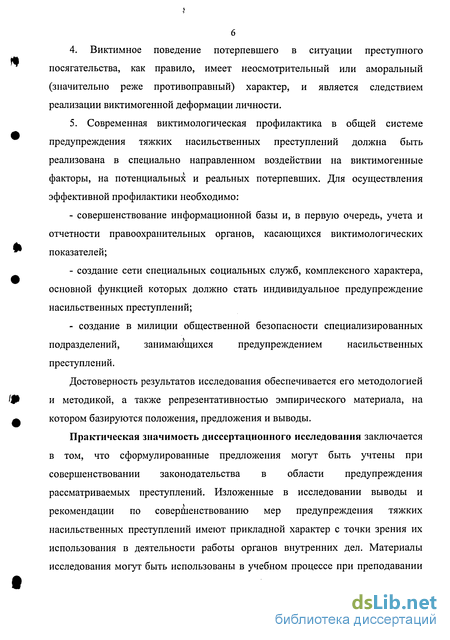 6

4. Виктимное поведение потерпевшего в ситуации преступного посягательства, как правило, имеет неосмотрительный или аморальный (значительно реже противоправный) характер, и является следствием реализации виктимогенной деформации личности.

5. Современная виктимологическая профилактика в общей системе предупреждения тяжких насильственных преступлений должна быть реализована в специально направленном воздействии на виктимогенные факторы, на потенциальных и реальных потерпевших. Для осуществления эффективной профилактики необходимо:

- совершенствование информационной базы и, в первую очередь, учета и отчетности правоохранительных органов, касающихся виктимологических показателей;

- создание сети специальных социальных служб, комплексного характера, основной функцией которых должно стать индивидуальное предупреждение насильственных преступлений;

- создание в милиции общественной безопасности специализированных подразделений, занимающихся предупреждением насильственных преступлений.

Достоверность результатов исследования обеспечивается его методологией и методикой, а также репрезентативностью эмпирического материала, на котором базируются положения, предложения и выводы.

Практическая значимость диссертационного исследования заключается в том, что сформулированные предложения могут быть учтены при совершенствовании законодательства в области предупреждения рассматриваемых преступлений. Изложенные в исследовании выводы и рекомендации по совершенствованию мер предупреждения тяжких насильственных преступлений имеют прикладной характер с точки зрения их использования в деятельности работы органов внутренних дел. Материалы исследования могут быть использованы в учебном процессе при преподавании

dsLib.net
библиотека диссертаций